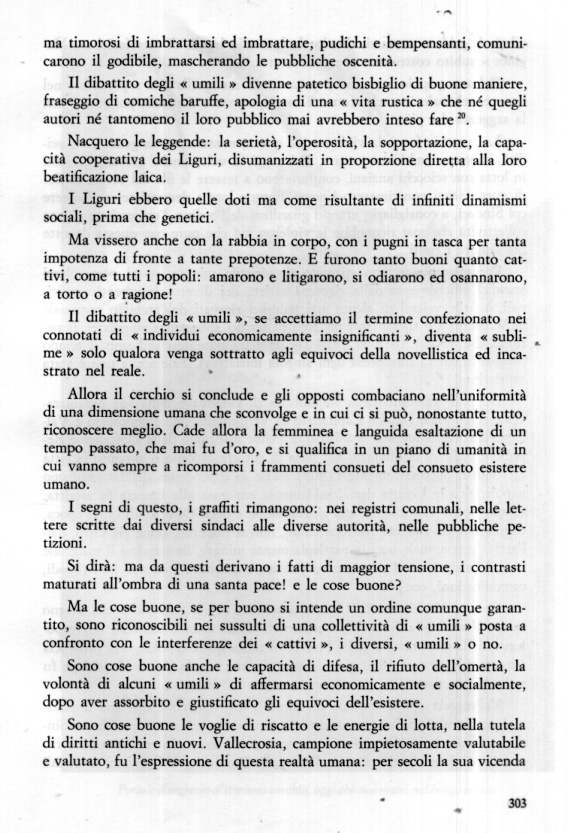 ma timorosi di imbrattarsi ed imbrattare, pudichi e bempensanti, comunicarono il godibile, mascherando le pubbliche oscenità.

Il dibattito degli « umili » divenne patetico bisbiglio di buone maniere, fraseggio di comiche baruffe, apologia di una « vita rustica » che né quegli autori né tantomeno il loro pubblico mai avrebbero inteso fare $^{20}$.

Nacquero le leggende: la serietà, l'operosità, la sopportazione, la capacità cooperativa dei Liguri, disumanizzati in proporzione diretta alla loro beatificazione laica.

I Liguri ebbero quelle doti ma come risultante di infiniti dinamismi sociali, prima che genetici.

Ma vissero anche con la rabbia in corpo, con i pugni in tasca per tanta impotenza di fronte a tante prepotenze. E furono tanto buoni quanto cattivi, come tutti i popoli: amarono e litigarono, si odiarono ed osannarono, a torto o a ragione!

Il dibattito degli « umili », se accettiamo il termine confezionato nei connotati di « individui economicamente insignificanti », diventa « sublime » solo qualora venga sottratto agli equivoci della novellistica ed incastrato nel reale.

Allora il cerchio si conclude e gli opposti combaciano nell'uniformità di una dimensione umana che sconvolge e in cui ci si può, nonostante tutto, riconoscere meglio. Cade allora la femminea e languida esaltazione di un tempo passato, che mai fu d'oro, e si qualifica in un piano di umanità in cui vanno sempre a ricomporsi i frammenti consueti del consueto esistere umano.

I segni di questo, i graffiti rimangono: nei registri comunali, nelle lettere scritte dai diversi sindaci alle diverse autorità, nelle pubbliche petizioni.

Si dirà: ma da questi derivano i fatti di maggior tensione, i contrasti maturati all'ombra di una santa pace! e le cose buone?

Ma le cose buone, se per buono si intende un ordine comunque garantito, sono riconoscibili nei sussulti di una collettività di « umili » posta a confronto con le interferenze dei « cattivi », i diversi, « umili » o no.

Sono cose buone anche le capacità di difesa, il rifiuto dell'omertà, la volontà di alcuni « umili » di affermarsi economicamente e socialmente, dopo aver assorbito e giustificato gli equivoci dell'esistere.

Sono cose buone le voglie di riscatto e le energie di lotta, nella tutela di diritti antichi e nuovi. Vallecrosia, campione impietosamente valutabile e valutato, fu l'espressione di questa realtà umana: per secoli la sua vicenda

303